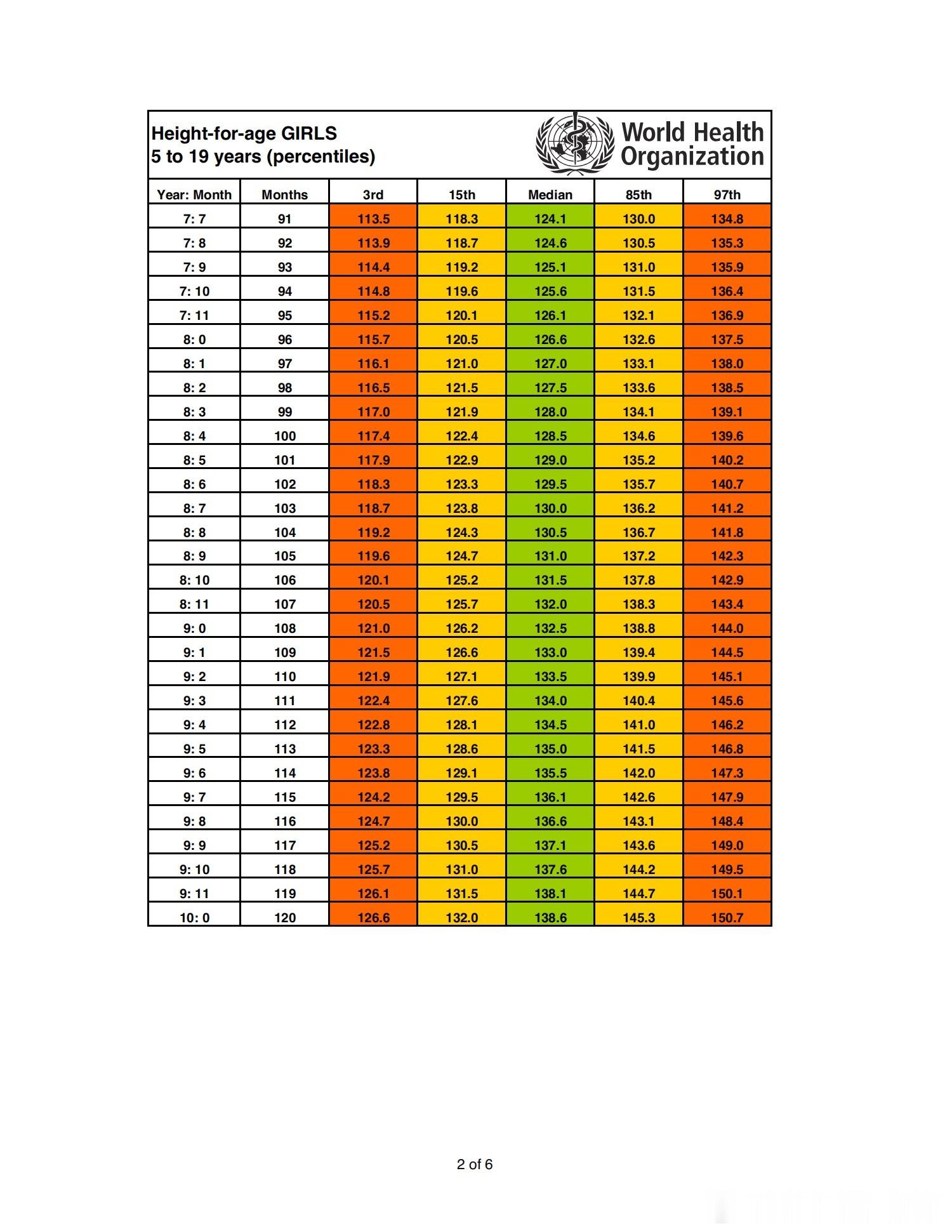 Height-for-age GIRLS
5 to 19 years (percentiles)

World Health Organization

| Year: Month | Months | 3rd | 15th | Median | 85th | 97th |
|---|---|---|---|---|---|---|
| 7: 7 | 91 | 113.5 | 118.3 | 124.1 | 130.0 | 134.8 |
| 7: 8 | 92 | 113.9 | 118.7 | 124.6 | 130.5 | 135.3 |
| 7: 9 | 93 | 114.4 | 119.2 | 125.1 | 131.0 | 135.9 |
| 7: 10 | 94 | 114.8 | 119.6 | 125.6 | 131.5 | 136.4 |
| 7: 11 | 95 | 115.2 | 120.1 | 126.1 | 132.1 | 136.9 |
| 8: 0 | 96 | 115.7 | 120.5 | 126.6 | 132.6 | 137.5 |
| 8: 1 | 97 | 116.1 | 121.0 | 127.0 | 133.1 | 138.0 |
| 8: 2 | 98 | 116.5 | 121.5 | 127.5 | 133.6 | 138.5 |
| 8: 3 | 99 | 117.0 | 121.9 | 128.0 | 134.1 | 139.1 |
| 8: 4 | 100 | 117.4 | 122.4 | 128.5 | 134.6 | 139.6 |
| 8: 5 | 101 | 117.9 | 122.9 | 129.0 | 135.2 | 140.2 |
| 8: 6 | 102 | 118.3 | 123.3 | 129.5 | 135.7 | 140.7 |
| 8: 7 | 103 | 118.7 | 123.8 | 130.0 | 136.2 | 141.2 |
| 8: 8 | 104 | 119.2 | 124.3 | 130.5 | 136.7 | 141.8 |
| 8: 9 | 105 | 119.6 | 124.7 | 131.0 | 137.2 | 142.3 |
| 8: 10 | 106 | 120.1 | 125.2 | 131.5 | 137.8 | 142.9 |
| 8: 11 | 107 | 120.5 | 125.7 | 132.0 | 138.3 | 143.4 |
| 9: 0 | 108 | 121.0 | 126.2 | 132.5 | 138.8 | 144.0 |
| 9: 1 | 109 | 121.5 | 126.6 | 133.0 | 139.4 | 144.5 |
| 9: 2 | 110 | 121.9 | 127.1 | 133.5 | 139.9 | 145.1 |
| 9: 3 | 111 | 122.4 | 127.6 | 134.0 | 140.4 | 145.6 |
| 9: 4 | 112 | 122.8 | 128.1 | 134.5 | 141.0 | 146.2 |
| 9: 5 | 113 | 123.3 | 128.6 | 135.0 | 141.5 | 146.8 |
| 9: 6 | 114 | 123.8 | 129.1 | 135.5 | 142.0 | 147.3 |
| 9: 7 | 115 | 124.2 | 129.5 | 136.1 | 142.6 | 147.9 |
| 9: 8 | 116 | 124.7 | 130.0 | 136.6 | 143.1 | 148.4 |
| 9: 9 | 117 | 125.2 | 130.5 | 137.1 | 143.6 | 149.0 |
| 9: 10 | 118 | 125.7 | 131.0 | 137.6 | 144.2 | 149.5 |
| 9: 11 | 119 | 126.1 | 131.5 | 138.1 | 144.7 | 150.1 |
| 10: 0 | 120 | 126.6 | 132.0 | 138.6 | 145.3 | 150.7 |

2 of 6